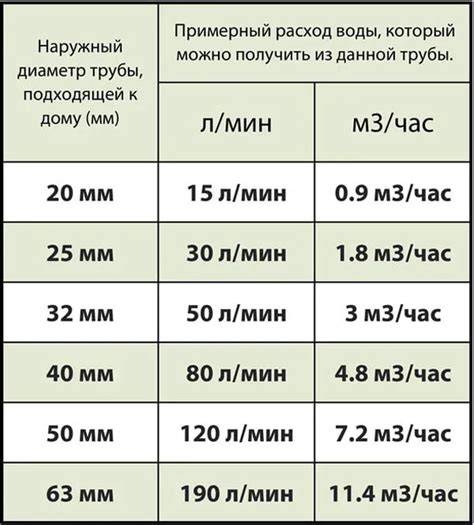 | Наружный диаметр трубы, подходящей к дому (мм) | Примерный расход воды, который можно получить из данной трубы. | |
|---|---|---|
| | л/мин | м3/час |
| 20 мм | 15 л/мин | 0.9 м3/час |
| 25 мм | 30 л/мин | 1.8 м3/час |
| 32 мм | 50 л/мин | 3 м3/час |
| 40 мм | 80 л/мин | 4.8 м3/час |
| 50 мм | 120 л/мин | 7.2 м3/час |
| 63 мм | 190 л/мин | 11.4 м3/час |